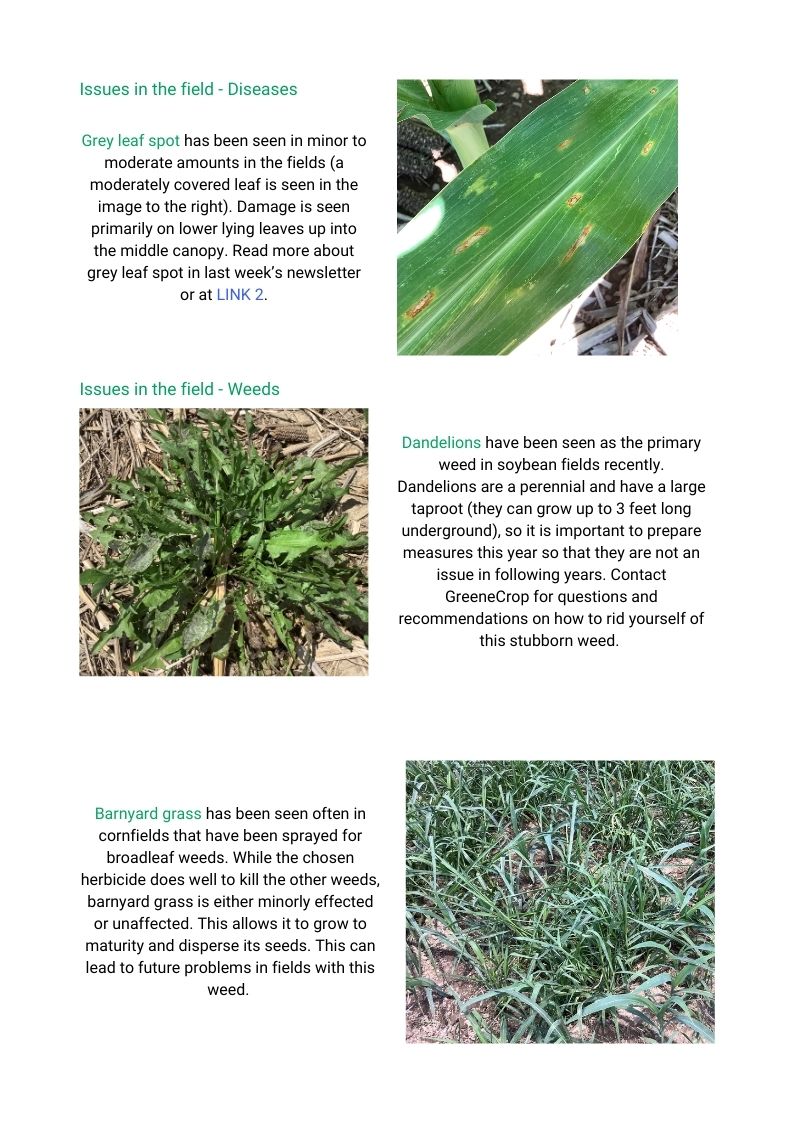 Issues in the field - Diseases

Grey leaf spot has been seen in minor to moderate amounts in the fields (a moderately covered leaf is seen in the image to the right). Damage is seen primarily on lower lying leaves up into the middle canopy. Read more about grey leaf spot in last week's newsletter or at LINK 2.

Issues in the field - Weeds

Dandelions have been seen as the primary weed in soybean fields recently. Dandelions are a perennial and have a large taproot (they can grow up to 3 feet long underground), so it is important to prepare measures this year so that they are not an issue in following years. Contact GreeneCrop for questions and recommendations on how to rid yourself of this stubborn weed.

Barnyard grass has been seen often in cornfields that have been sprayed for broadleaf weeds. While the chosen herbicide does well to kill the other weeds, barnyard grass is either minorly effected or unaffected. This allows it to grow to maturity and disperse its seeds. This can lead to future problems in fields with this weed.